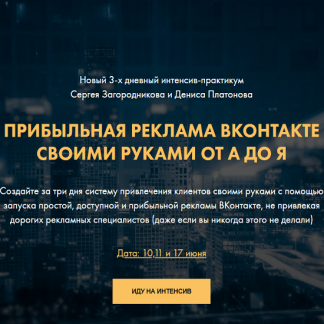 Новый 3-х дневный интенсив-практикум
Сергея Загородникова и Дениса Платонова

ПРИБЫЛЬНАЯ РЕКЛАМА ВКОНТАКТЕ СВОИМИ РУКАМИ ОТ А ДО Я

Создайте за три дня систему привлечения клиентов своими руками с помощью запуска простой, доступной и прибыльной рекламы ВКонтакте, не привлекая дорогих рекламных специалистов (даже если вы никогда этого не делали)

Дата: 10,11 и 17 июня

ИДУ НА ИНТЕНСИВ